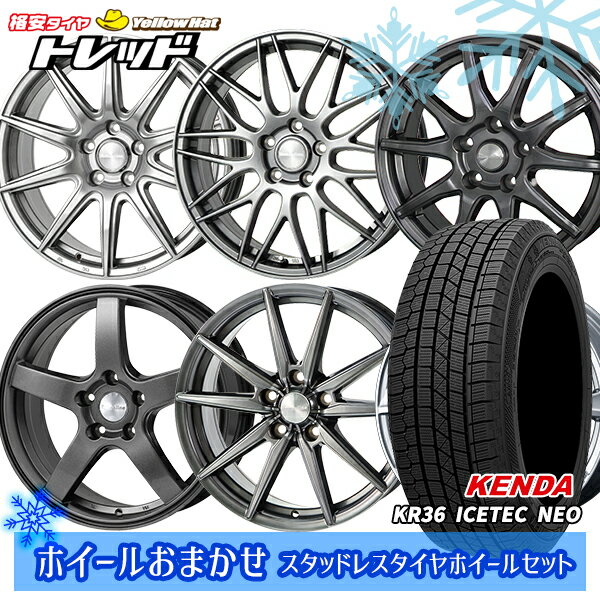 格安タイヤ Yellow Hat
トレッド

KENDA
KR36 ICETEC NEO

ホイールおまかせ スタッドレスタイヤホイールセット